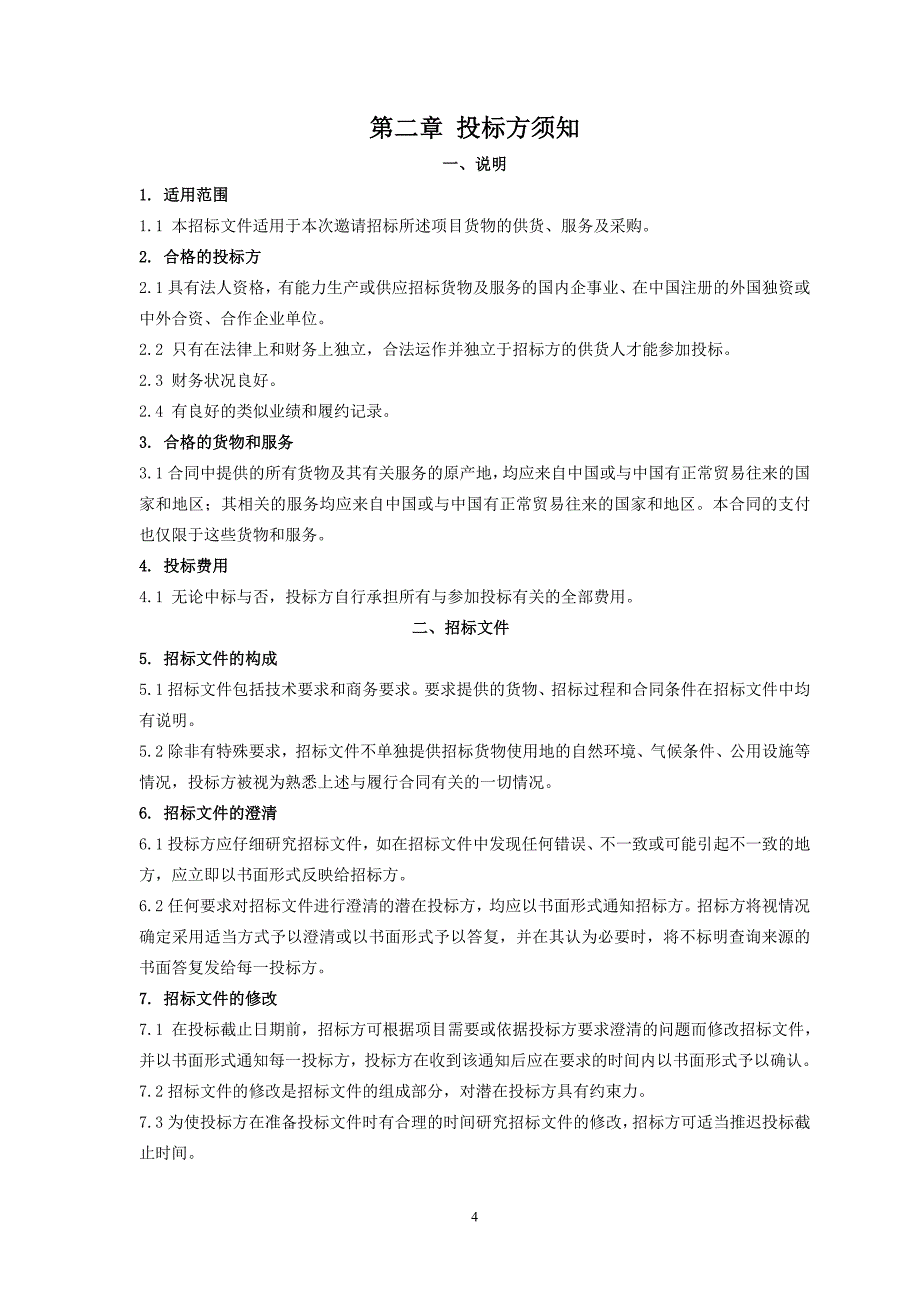 第二章 投标方须知

一、说明

1. 适用范围

1.1 本招标文件适用于本次邀请招标所述项目货物的供货、服务及采购。

2. 合格的投标方

2.1 具有法人资格，有能力生产或供应招标货物及服务的国内企事业、在中国注册的外国独资或中外合资、合作企业单位。

2.2 只有在法律上和财务上独立，合法运作并独立于招标方的供货人才能参加投标。

2.3 财务状况良好。

2.4 有良好的类似业绩和履约记录。

3. 合格的货物和服务

3.1 合同中提供的所有货物及其有关服务的原产地，均应来自中国或与中国有正常贸易往来的国家和地区；其相关的服务均应来自中国或与中国有正常贸易往来的国家和地区。本合同的支付也仅限于这些货物和服务。

4. 投标费用

4.1 无论中标与否，投标方自行承担所有与参加投标有关的全部费用。

二、招标文件

5. 招标文件的构成

5.1 招标文件包括技术要求和商务要求。要求提供的货物、招标过程和合同条件在招标文件中均有说明。

5.2 除非有特殊要求，招标文件不单独提供招标货物使用地的自然环境、气候条件、公用设施等情况，投标方被视为熟悉上述与履行合同有关的一切情况。

6. 招标文件的澄清

6.1 投标方应仔细研究招标文件，如在招标文件中发现任何错误、不一致或可能引起不一致的地方，应立即以书面形式反映给招标方。

6.2 任何要求对招标文件进行澄清的潜在投标方，均应以书面形式通知招标方。招标方将视情况确定采用适当方式予以澄清或以书面形式予以答复，并在其认为必要时，将不标明查询来源的书面答复发给每一投标方。

7. 招标文件的修改

7.1 在投标截止日期前，招标方可根据项目需要或依据投标方要求澄清的问题而修改招标文件，并以书面形式通知每一投标方，投标方在收到该通知后应在要求的时间内以书面形式予以确认。

7.2 招标文件的修改是招标文件的组成部分，对潜在投标方具有约束力。

7.3 为使投标方在准备投标文件时有合理的时间研究招标文件的修改，招标方可适当推迟投标截止时间。

4